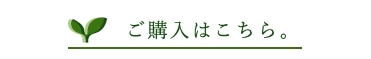 ご購入はこちら。